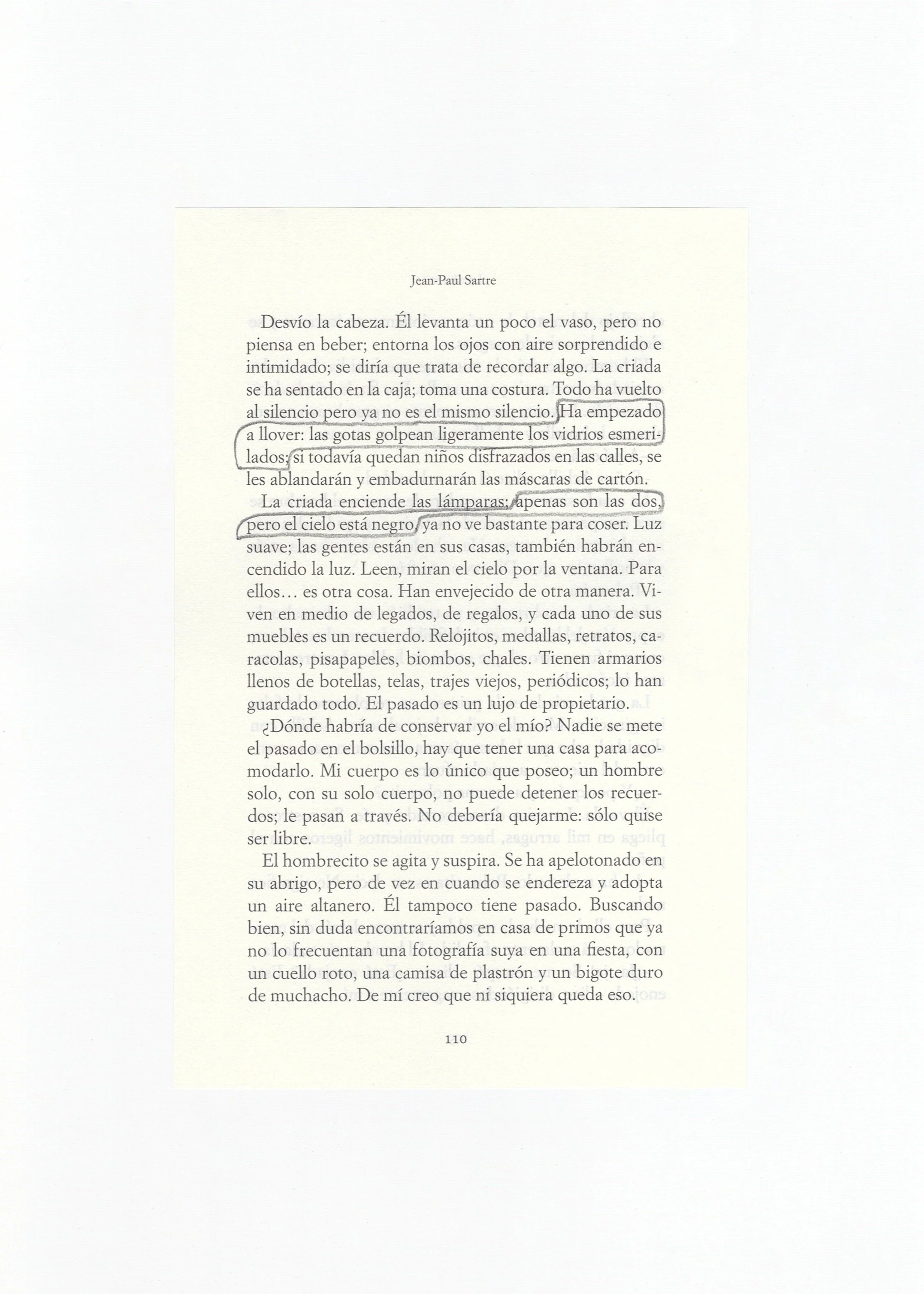 Jean-Paul Sartre

Desvío la cabeza. Él levanta un poco el vaso, pero no piensa en beber; entorna los ojos con aire sorprendido e intimidado; se diría que trata de recordar algo. La criada se ha sentado en la caja; toma una costura. Todo ha vuelto al silencio pero ya no es el mismo silencio. Ha empezado a llover: las gotas golpean ligeramente los vidrios esmerilados; si todavía quedan niños disfrazados en las calles, se les ablandarán y embadurnarán las máscaras de cartón.

La criada enciende las lámparas; apenas son las dos, pero el cielo está negro, ya no ve bastante para coser. Luz suave; las gentes están en sus casas, también habrán encendido la luz. Leen, miran el cielo por la ventana. Para ellos... es otra cosa. Han envejecido de otra manera. Viven en medio de legados, de regalos, y cada uno de sus muebles es un recuerdo. Relojitos, medallas, retratos, caracolas, pisapapeles, biombos, chales. Tienen armarios llenos de botellas, telas, trajes viejos, periódicos; lo han guardado todo. El pasado es un lujo de propietario.

¿Dónde habría de conservar yo el mío? Nadie se mete el pasado en el bolsillo, hay que tener una casa para acomodarlo. Mi cuerpo es lo único que poseo; un hombre solo, con su solo cuerpo, no puede detener los recuerdos; le pasan a través. No debería quejarme: sólo quise ser libre.

El hombrecito se agita y suspira. Se ha apelotonado en su abrigo, pero de vez en cuando se endereza y adopta un aire altanero. Él tampoco tiene pasado. Buscando bien, sin duda encontraríamos en casa de primos que ya no lo frecuentan una fotografía suya en una fiesta, con un cuello roto, una camisa de plastrón y un bigote duro de muchacho. De mí creo que ni siquiera queda eso.

110